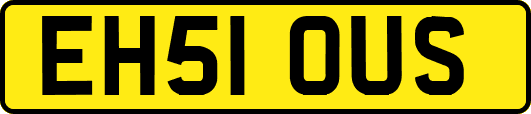 EH51 OUS